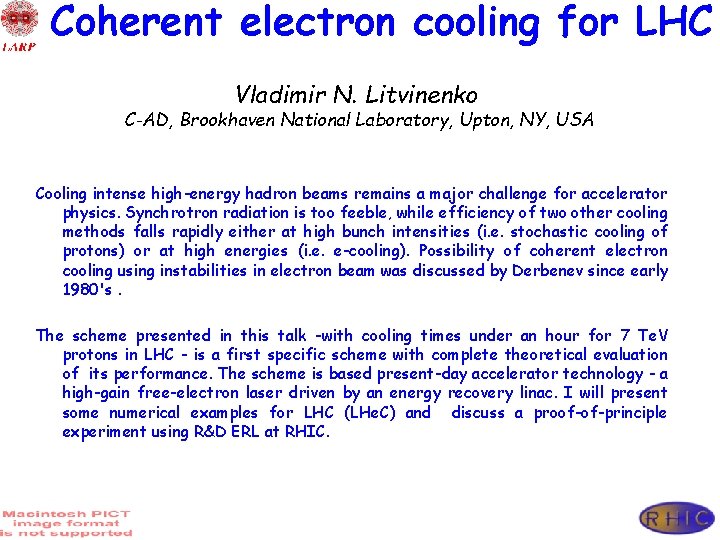 LARP

Coherent electron cooling for LHC

Vladimir N. Litvinenko
C-AD, Brookhaven National Laboratory, Upton, NY, USA

Cooling intense high-energy hadron beams remains a major challenge for accelerator physics. Synchrotron radiation is too feeble, while efficiency of two other cooling methods falls rapidly either at high bunch intensities (i.e. stochastic cooling of protons) or at high energies (i.e. e-cooling). Possibility of coherent electron cooling using instabilities in electron beam was discussed by Derbenev since early 1980's .

The scheme presented in this talk -with cooling times under an hour for 7 TeV protons in LHC - is a first specific scheme with complete theoretical evaluation of its performance. The scheme is based present-day accelerator technology - a high-gain free-electron laser driven by an energy recovery linac. I will present some numerical examples for LHC (LHeC) and discuss a proof-of-principle experiment using R&D ERL at RHIC.

Macintosh PICT image format is not supported

RHIC